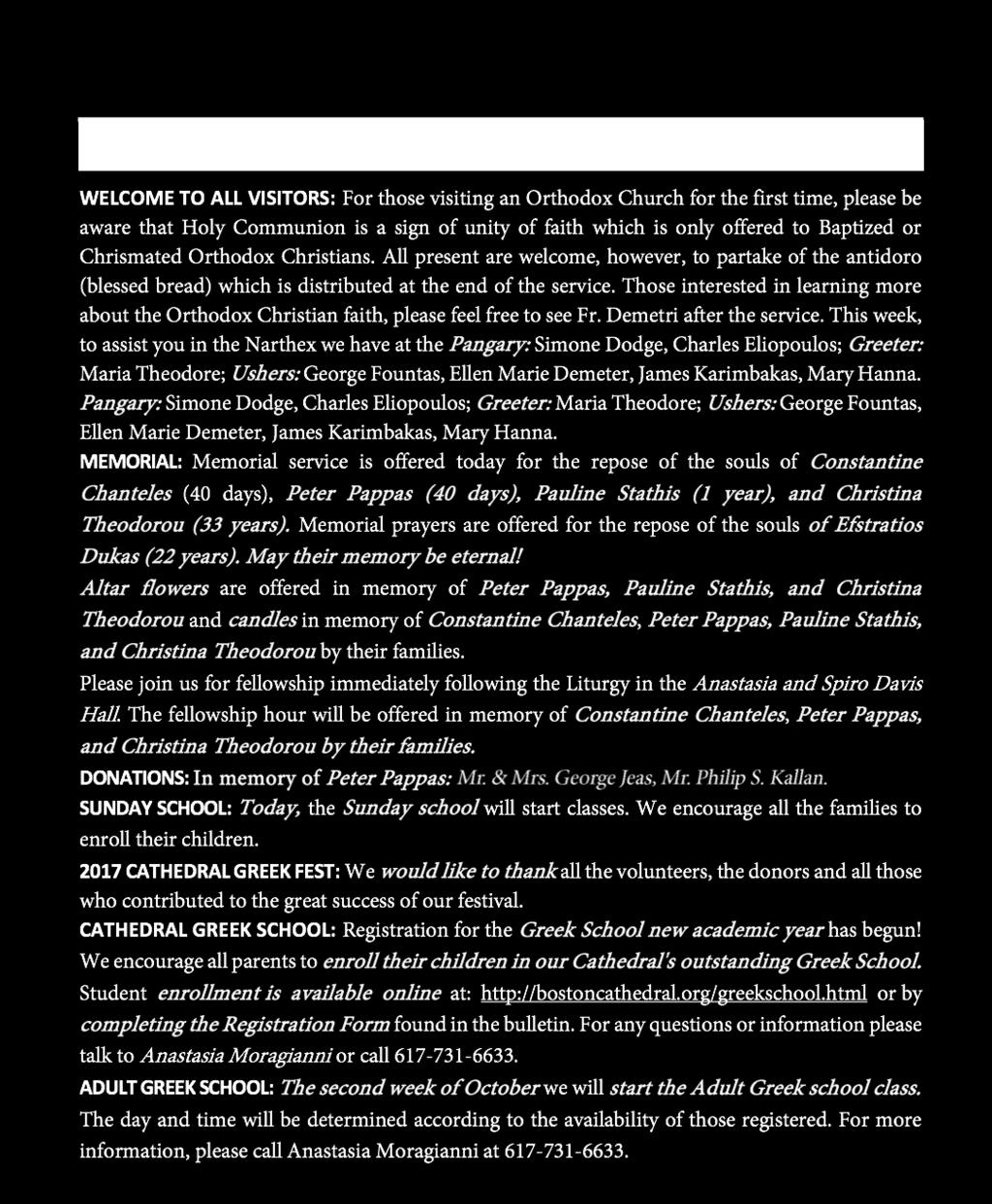 WELCOME TO ALL VISITORS: For those visiting an Orthodox Church for the first time, please be aware that Holy Communion is a sign of unity of faith which is only offered to Baptized or Chrismated Orthodox Christians. All present are welcome, however, to partake of the antidoro (blessed bread) which is distributed at the end of the service. Those interested in learning more about the Orthodox Christian faith, please feel free to see Fr. Demetri after the service. This week, to assist you in the Narthex we have at the Pangary: Simone Dodge, Charles Eliopoulos; Greeter: Maria Theodore; Ushers: George Fountas, Ellen Marie Demeter, James Karimbakas, Mary Hanna. Pangary: Simone Dodge, Charles Eliopoulos; Greeter: Maria Theodore; Ushers: George Fountas, Ellen Marie Demeter, James Karimbakas, Mary Hanna.

MEMORIAL: Memorial service is offered today for the repose of the souls of Constantine Chanteles (40 days), Peter Pappas (40 days), Pauline Stathis (1 year), and Christina Theodorou (33 years). Memorial prayers are offered for the repose of the souls of Efstratios Dukas (22 years). May their memory be eternal!

Altar flowers are offered in memory of Peter Pappas, Pauline Stathis, and Christina Theodorou and candles in memory of Constantine Chanteles, Peter Pappas, Pauline Stathis, and Christina Theodorou by their families.

Please join us for fellowship immediately following the Liturgy in the Anastasia and Spiro Davis Hall. The fellowship hour will be offered in memory of Constantine Chanteles, Peter Pappas, and Christina Theodorou by their families.

DONATIONS: In memory of Peter Pappas: Mr. & Mrs. George Jeas, Mr. Philip S. Kallan.

SUNDAY SCHOOL: Today, the Sunday school will start classes. We encourage all the families to enroll their children.

2017 CATHEDRAL GREEK FEST: We would like to thank all the volunteers, the donors and all those who contributed to the great success of our festival.

CATHEDRAL GREEK SCHOOL: Registration for the Greek School new academic year has begun! We encourage all parents to enroll their children in our Cathedral's outstanding Greek School. Student enrollment is available online at: http://bostoncathedral.org/greekschool.html or by completing the Registration Form found in the bulletin. For any questions or information please talk to Anastasia Moragianni or call 617-731-6633.

ADULT GREEK SCHOOL: The second week of October we will start the Adult Greek school class. The day and time will be determined according to the availability of those registered. For more information, please call Anastasia Moragianni at 617-731-6633.